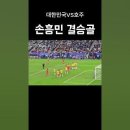 대한민국VS호주

손흥민 결승골